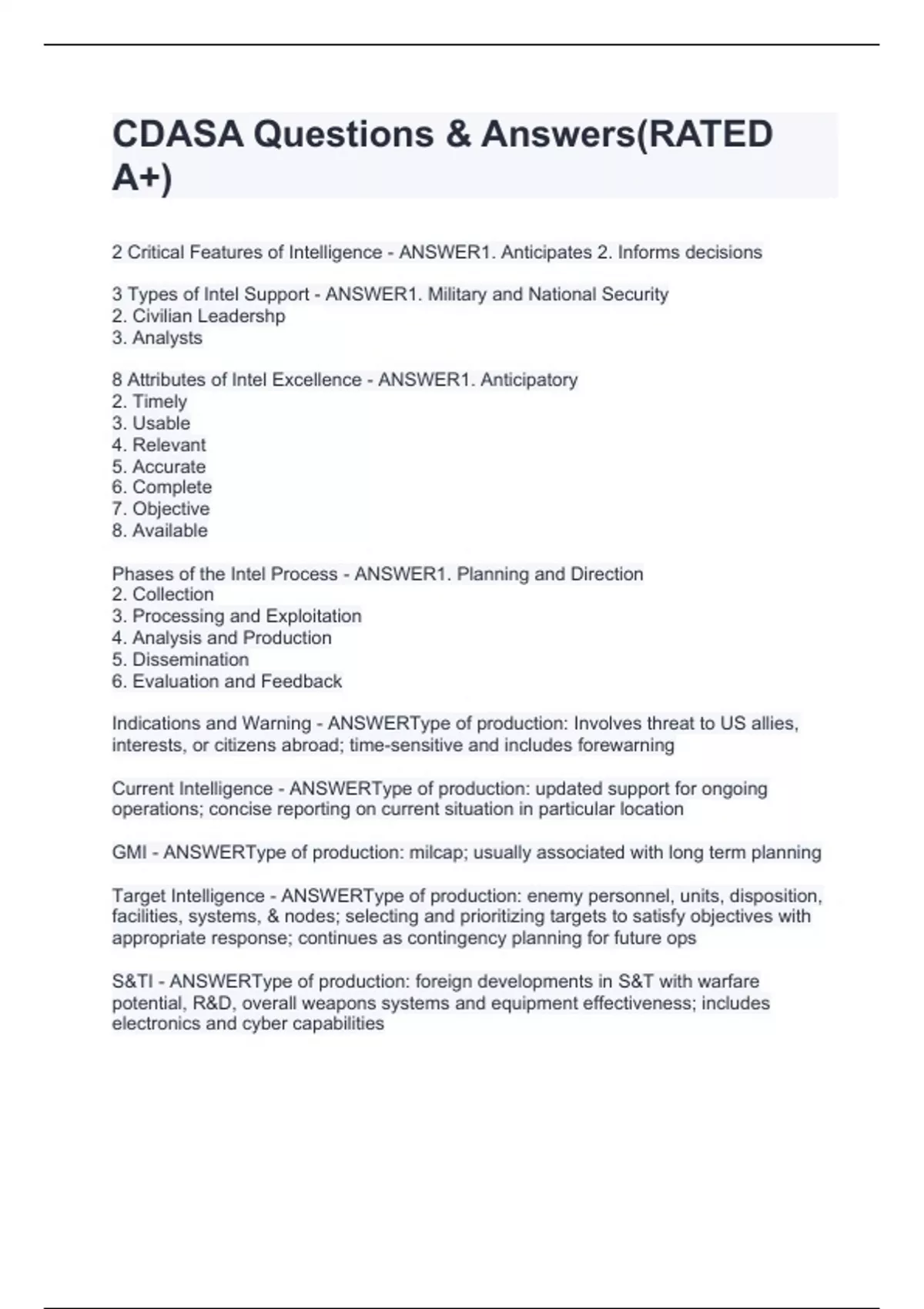 CDASA Questions & Answers(RATED A+)

2 Critical Features of Intelligence - ANSWER1. Anticipates 2. Informs decisions

3 Types of Intel Support - ANSWER1. Military and National Security
2. Civilian Leadershp
3. Analysts

8 Attributes of Intel Excellence - ANSWER1. Anticipatory
2. Timely
3. Usable
4. Relevant
5. Accurate
6. Complete
7. Objective
8. Available

Phases of the Intel Process - ANSWER1. Planning and Direction
2. Collection
3. Processing and Exploitation
4. Analysis and Production
5. Dissemination
6. Evaluation and Feedback

Indications and Warning - ANSWERType of production: Involves threat to US allies, interests, or citizens abroad; time-sensitive and includes forewarning

Current Intelligence - ANSWERType of production: updated support for ongoing operations; concise reporting on current situation in particular location

GMI - ANSWERType of production: milcap; usually associated with long term planning

Target Intelligence - ANSWERType of production: enemy personnel, units, disposition, facilities, systems, & nodes; selecting and prioritizing targets to satisfy objectives with appropriate response; continues as contingency planning for future ops

S&TI - ANSWERType of production: foreign developments in S&T with warfare potential, R&D, overall weapons systems and equipment effectiveness; includes electronics and cyber capabilities